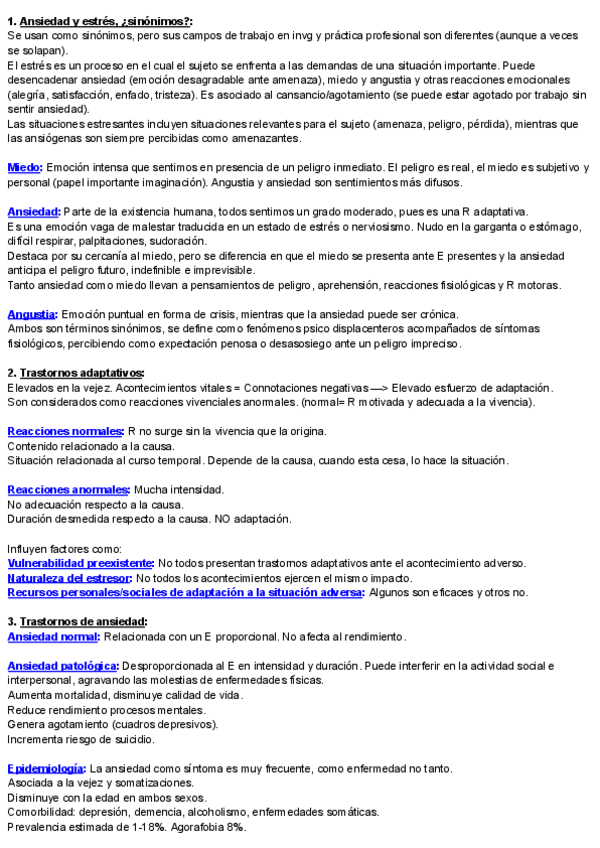 1. Ansiedad y estrés, ¿sinónimos?:
Se usan como sinónimos, pero sus campos de trabajo en invg y práctica profesional son diferentes (aunque a veces se solapan).
El estrés es un proceso en el cual el sujeto se enfrenta a las demandas de una situación importante. Puede desencadenar ansiedad (emoción desagradable ante amenaza), miedo y angustia y otras reacciones emocionales (alegría, satisfacción, enfado, tristeza). Es asociado al cansancio/agotamiento (se puede estar agotado por trabajo sin sentir ansiedad).
Las situaciones estresantes incluyen situaciones relevantes para el sujeto (amenaza, peligro, pérdida), mientras que las ansiógenas son siempre percibidas como amenazantes.

Miedo: Emoción intensa que sentimos en presencia de un peligro inmediato. El peligro es real, el miedo es subjetivo y personal (papel importante imaginación). Angustia y ansiedad son sentimientos más difusos.

Ansiedad: Parte de la existencia humana, todos sentimos un grado moderado, pues es una R adaptativa.
Es una emoción vaga de malestar traducida en un estado de estrés o nerviosismo. Nudo en la garganta o estómago, difícil respirar, palpitaciones, sudoración.
Destaca por su cercanía al miedo, pero se diferencia en que el miedo se presenta ante E presentes y la ansiedad anticipa el peligro futuro, indefinible e imprevisible.
Tanto ansiedad como miedo llevan a pensamientos de peligro, aprehensión, reacciones fisiológicas y R motoras.

Angustia: Emoción puntual en forma de crisis, mientras que la ansiedad puede ser crónica.
Ambos son términos sinónimos, se define como fenómenos psico displacenteros acompañados de síntomas fisiológicos, percibiendo como expectación penosa o desasosiego ante un peligro impreciso.

2. Trastornos adaptativos:
Elevados en la vejez. Acontecimientos vitales = Connotaciones negativas —> Elevado esfuerzo de adaptación.
Son considerados como reacciones vivenciales anormales. (normal= R motivada y adecuada a la vivencia).

Reacciones normales: R no surge sin la vivencia que la origina.
Contenido relacionado a la causa.
Situación relacionada al curso temporal. Depende de la causa, cuando esta cesa, lo hace la situación.

Reacciones anormales: Mucha intensidad.
No adecuación respecto a la causa.
Duración desmedida respecto a la causa. NO adaptación.

Influyen factores como:
Vulnerabilidad preexistente: No todos presentan trastornos adaptativos ante el acontecimiento adverso.
Naturaleza del estresor: No todos los acontecimientos ejercen el mismo impacto.
Recursos personales/sociales de adaptación a la situación adversa: Algunos son eficaces y otros no.

3. Trastornos de ansiedad:
Ansiedad normal: Relacionada con un E proporcional. No afecta al rendimiento.

Ansiedad patológica: Desproporcionada al E en intensidad y duración. Puede interferir en la actividad social e interpersonal, agravando las molestias de enfermedades físicas.
Aumenta mortalidad, disminuye calidad de vida.
Reduce rendimiento procesos mentales.
Genera agotamiento (cuadros depresivos).
Incrementa riesgo de suicidio.

Epidemiología: La ansiedad como síntoma es muy frecuente, como enfermedad no tanto.
Asociada a la vejez y somatizaciones.
Disminuye con la edad en ambos sexos.
Comorbilidad: depresión, demencia, alcoholismo, enfermedades somáticas.
Prevalencia estimada de 1-18%. Agorafobia 8%.